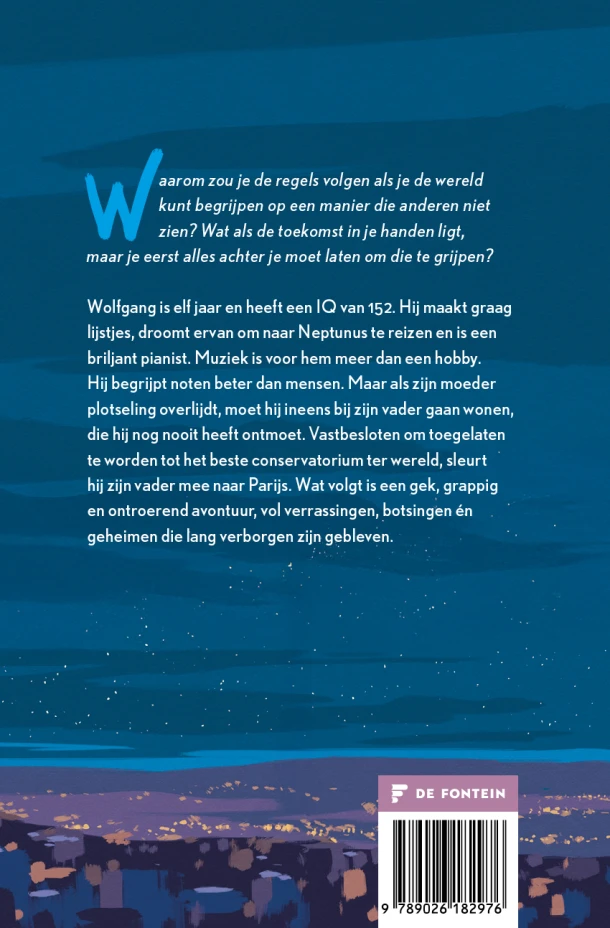 Waarom zou je de regels volgen als je de wereld kunt begrijpen op een manier die anderen niet zien? Wat als de toekomst in je handen ligt, maar je eerst alles achter je moet laten om die te grijpen?

Wolfgang is elf jaar en heeft een IQ van 152. Hij maakt graag lijstjes, droomt ervan om naar Neptunus te reizen en is een briljant pianist. Muziek is voor hem meer dan een hobby. Hij begrijpt noten beter dan mensen. Maar als zijn moeder plotseling overlijdt, moet hij ineens bij zijn vader gaan wonen, die hij nog nooit heeft ontmoet. Vastbesloten om toegelaten te worden tot het beste conservatorium ter wereld, sleurt hij zijn vader mee naar Parijs. Wat volgt is een gek, grappig en ontroerend avontuur, vol verrassingen, botsingen én geheimen die lang verborgen zijn gebleven.

DE FONTEIN

9 789026 182976